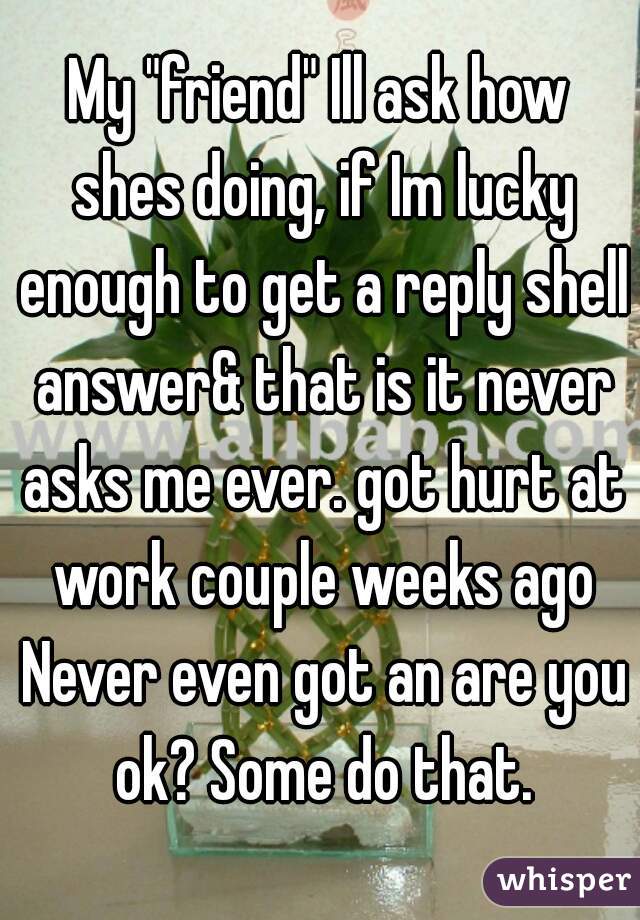 My "friend" Ill ask how shes doing, if Im lucky enough to get a reply shell answer& that is it never asks me ever. got hurt at work couple weeks ago Never even got an are you ok? Some do that.

www.alibaba.com

whisper